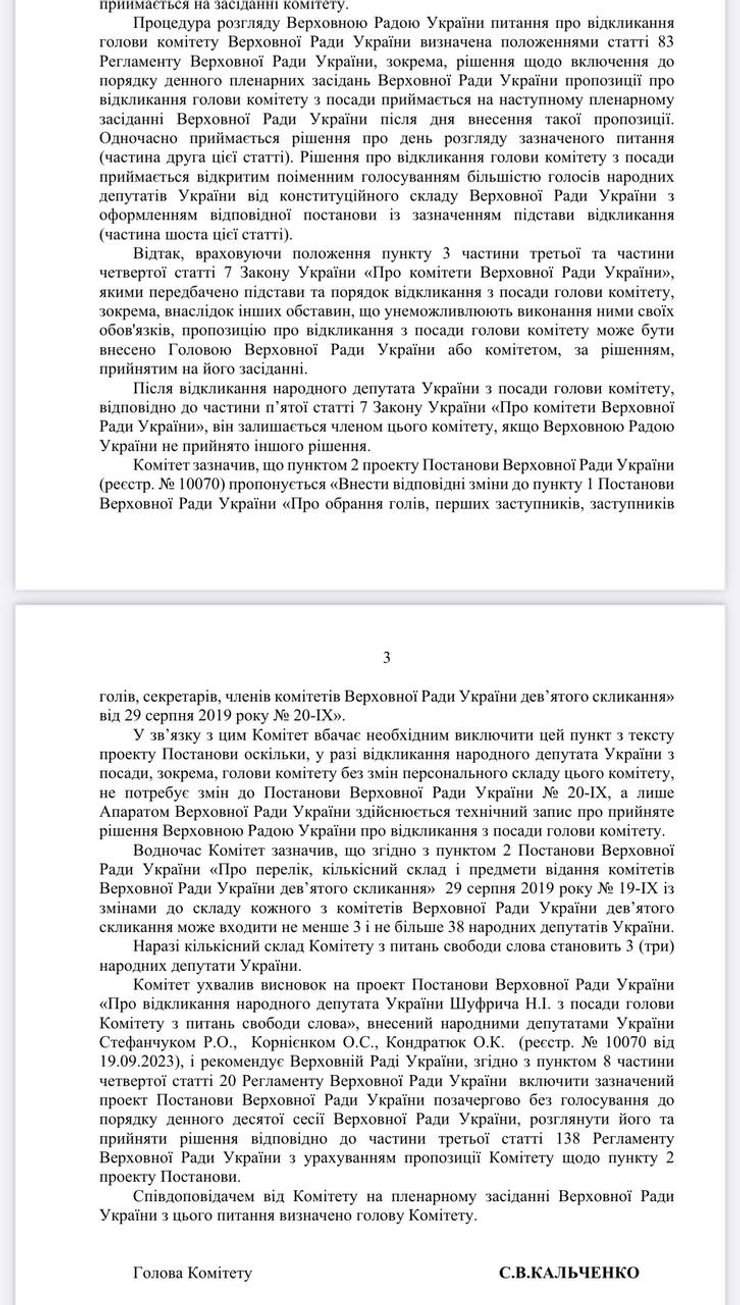 приймається на засіданні комітету.

Процедура розгляду Верховною Радою України питання про відкликання голови комітету Верховної Ради України визначена положеннями статті 83 Регламенту Верховної Ради України, зокрема, рішення щодо включення до порядку денного пленарних засідань Верховної Ради України пропозиції про відкликання голови комітету з посади приймається на наступному пленарному засіданні Верховної Ради України після дня внесення такої пропозиції. Одночасно приймається рішення про день розгляду зазначеного питання (частина друга цієї статті). Рішення про відкликання голови комітету з посади приймається відкритим поіменним голосуванням більшістю голосів народних депутатів України від конституційного складу Верховної Ради України з оформленням відповідної постанови із зазначенням підстави відкликання (частина шоста цієї статті).

Відтак, враховуючи положення пункту 3 частини третьої та частини четвертої статті 7 Закону України «Про комітети Верховної Ради України», якими передбачено підстави та порядок відкликання з посади голови комітету, зокрема, внаслідок інших обставин, що унеможливлюють виконання ними своїх обов'язків, пропозицію про відкликання з посади голови комітету може бути внесено Головою Верховної Ради України або комітетом, за рішенням, прийнятим на його засіданні.

Після відкликання народного депутата України з посади голови комітету, відповідно до частини п'ятої статті 7 Закону України «Про комітети Верховної Ради України», він залишається членом цього комітету, якщо Верховною Радою України не прийнято іншого рішення.

Комітет зазначив, що пунктом 2 проекту Постанови Верховної Ради України (реєстр. № 10070) пропонується «Внести відповідні зміни до пункту 1 Постанови Верховної Ради України «Про обрання голів, перших заступників, заступників

3

голів, секретарів, членів комітетів Верховної Ради України дев'ятого скликання» від 29 серпня 2019 року № 20-IX».

У зв'язку з цим Комітет вбачає необхідним виключити цей пункт з тексту проекту Постанови оскільки, у разі відкликання народного депутата України з посади, зокрема, голови комітету без змін персонального складу цього комітету, не потребує змін до Постанови Верховної Ради України № 20-IX, а лише Апаратом Верховної Ради України здійснюється технічний запис про прийняте рішення Верховною Радою України про відкликання з посади голови комітету.

Водночас Комітет зазначив, що згідно з пунктом 2 Постанови Верховної Ради України «Про перелік, кількісний склад і предмети відання комітетів Верховної Ради України дев'ятого скликання» 29 серпня 2019 року № 19-IX із змінами до складу кожного з комітетів Верховної Ради України дев'ятого скликання може входити не менше 3 і не більше 38 народних депутатів України.

Наразі кількісний склад Комітету з питань свободи слова становить 3 (три) народних депутати України.

Комітет ухвалив висновок на проект Постанови Верховної Ради України «Про відкликання народного депутата України Шуфрича Н.І. з посади голови Комітету з питань свободи слова», внесений народними депутатами України Стефанчуком Р.О., Корнієнком О.С., Кондратюк О.К. (реєстр. № 10070 від 19.09.2023), і рекомендує Верховній Раді України, згідно з пунктом 8 частини четвертої статті 20 Регламенту Верховної Ради України включити зазначений проект Постанови Верховної Ради України позачергово без голосування до порядку денного десятої сесії Верховної Ради України, розглянути його та прийняти рішення відповідно до частини третьої статті 138 Регламенту Верховної Ради України з урахуванням пропозиції Комітету щодо пункту 2 проекту Постанови.

Співдоповідачем від Комітету на пленарному засіданні Верховної Ради України з цього питання визначено голову Комітету.

Голова Комітету С.В.КАЛЬЧЕНКО